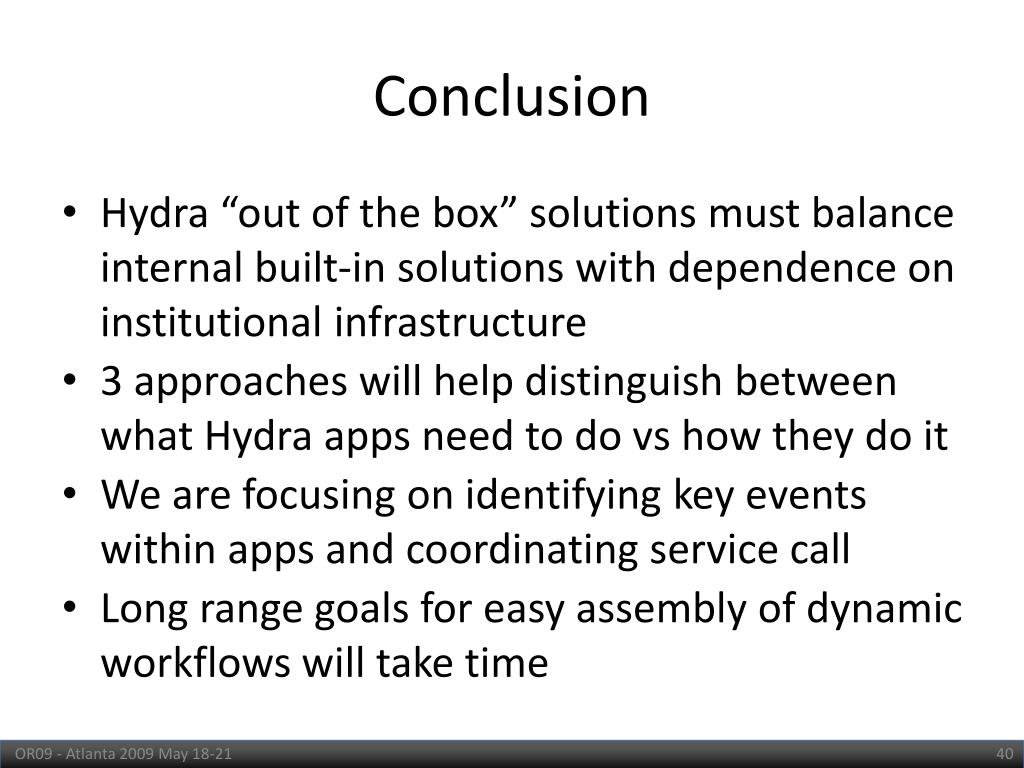 Conclusion

• Hydra “out of the box” solutions must balance internal built-in solutions with dependence on institutional infrastructure
• 3 approaches will help distinguish between what Hydra apps need to do vs how they do it
• We are focusing on identifying key events within apps and coordinating service call
• Long range goals for easy assembly of dynamic workflows will take time

OR09 - Atlanta 2009 May 18-21

40